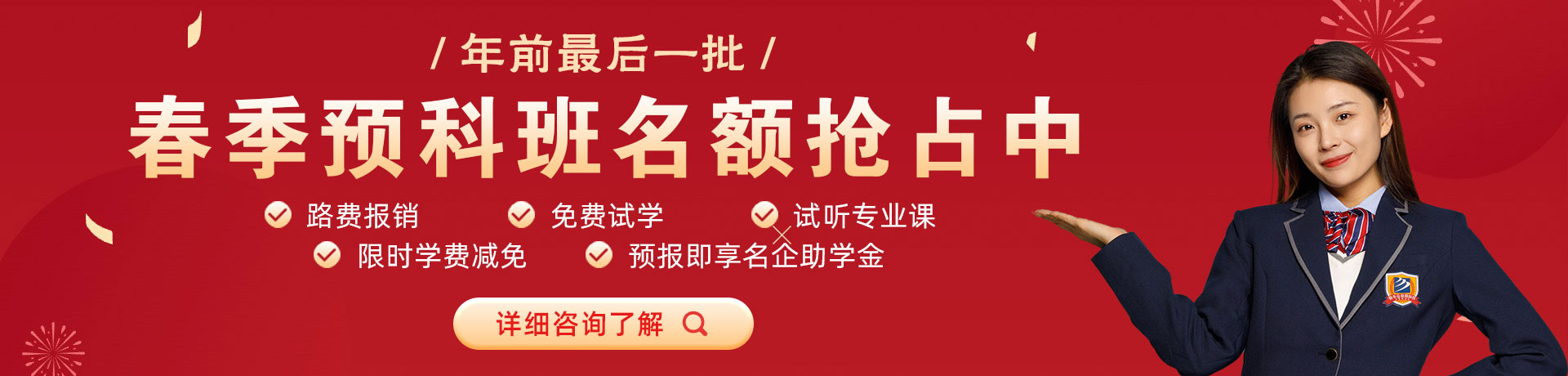 / 年前最后一批 /

春季预科班名额抢占中

路费报销

免费试学

试听专业课

限时学费减免

预报即享名企助学金

详细咨询了解